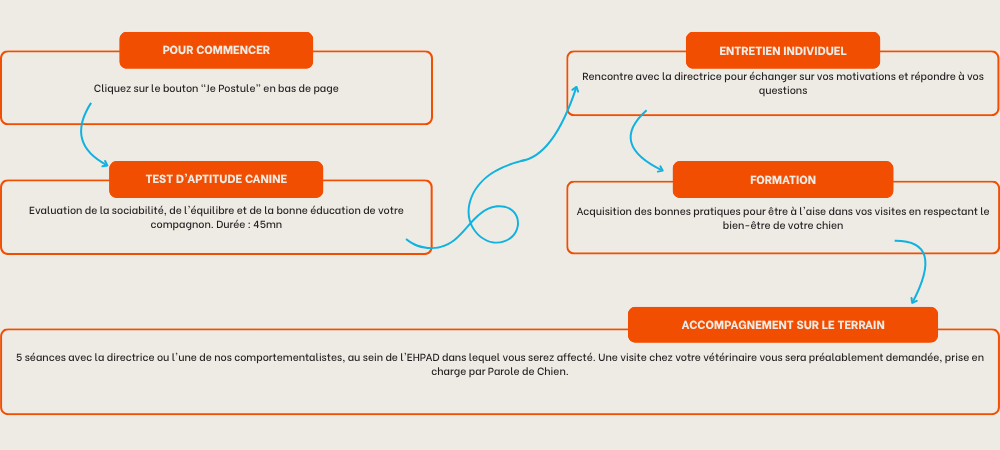 POUR COMMENCER

Cliquez sur le bouton "Je Postule" en bas de page

TEST D'APTITUDE CANINE

Evaluation de la sociabilité, de l'équilibre et de la bonne éducation de votre compagnon. Durée : 45mn

ENTRETIEN INDIVIDUEL

Rencontre avec la directrice pour échanger sur vos motivations et répondre à vos questions

FORMATION

Acquisition des bonnes pratiques pour être à l'aise dans vos visites en respectant le bien-être de votre chien

ACCOMPAGNEMENT SUR LE TERRAIN

5 séances avec la directrice ou l'une de nos comportementalistes, au sein de l'EHPAD dans lequel vous serez affecté. Une visite chez votre vétérinaire vous sera préalablement demandée, prise en charge par Parole de Chien.